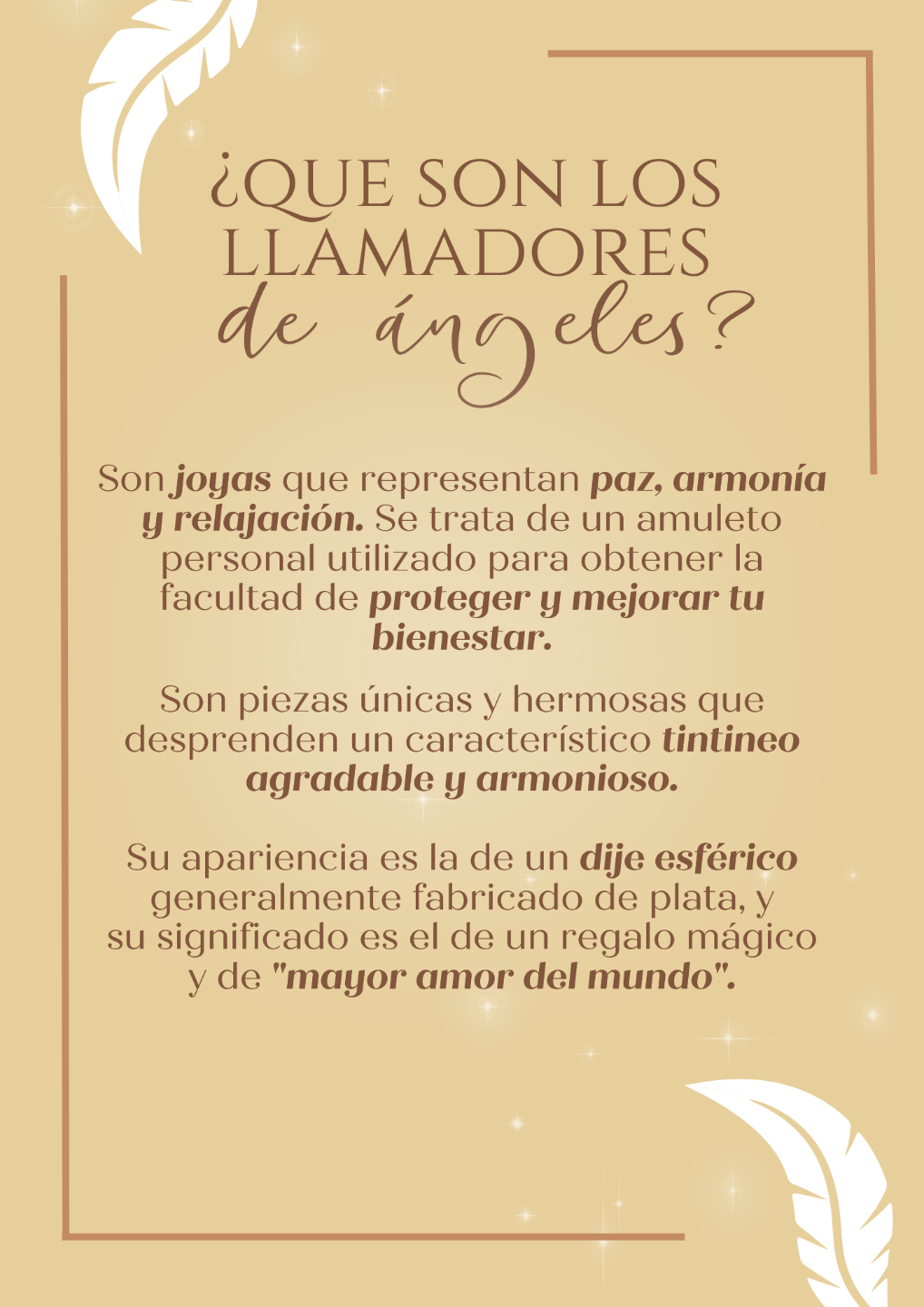 ¿QUE SON LOS LLAMADORES
de ángeles?

Son joyas que representan paz, armonía y relajación. Se trata de un amuleto personal utilizado para obtener la facultad de proteger y mejorar tu bienestar.

Son piezas únicas y hermosas que desprenden un característico tintineo agradable y armonioso.

Su apariencia es la de un dije esférico generalmente fabricado de plata, y su significado es el de un regalo mágico y de "mayor amor del mundo".